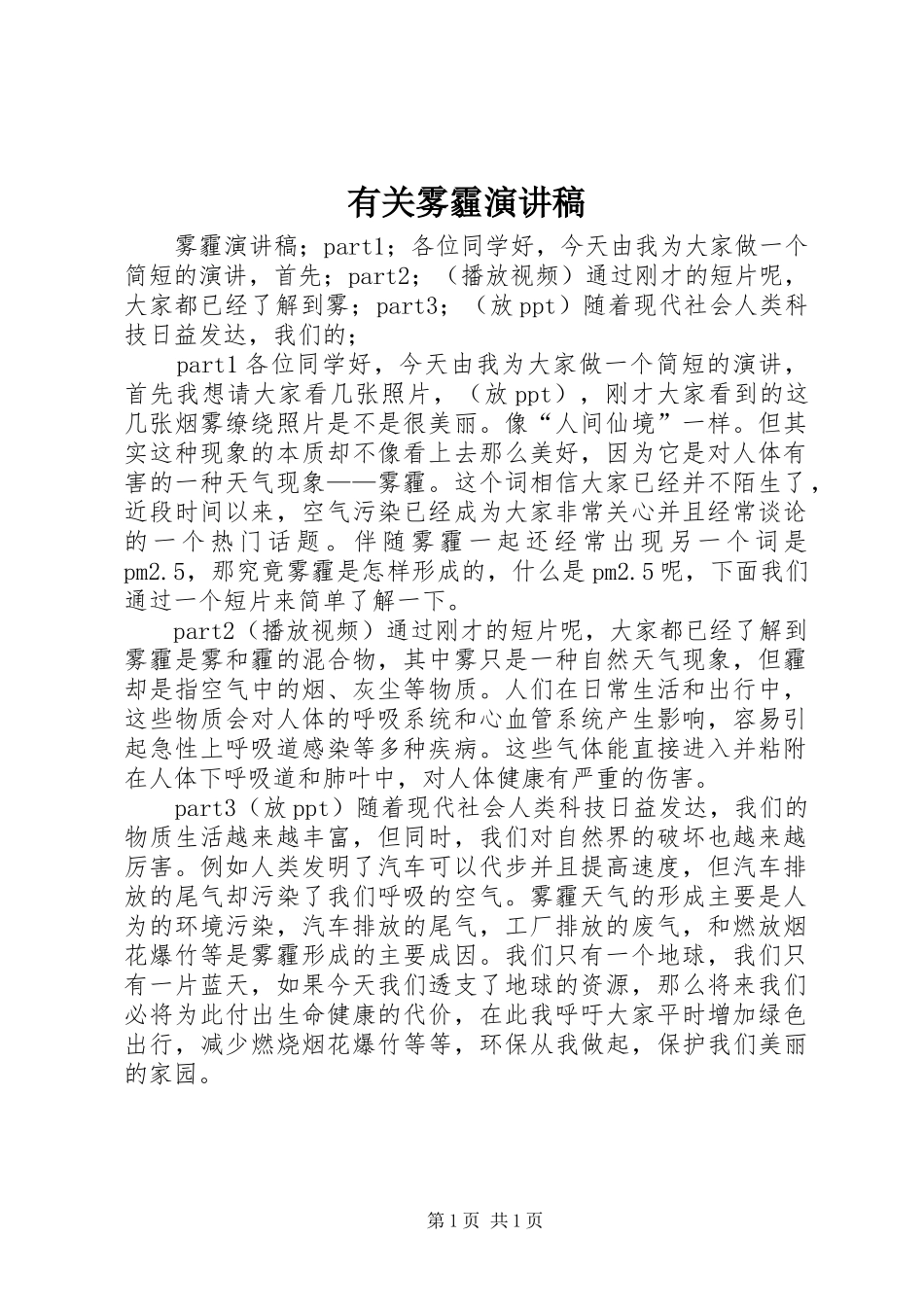 有关雾霾演讲稿

雾霾演讲稿；part1；各位同学好，今天由我为大家做一个简短的演讲，首先；part2；（播放视频）通过刚才的短片呢，大家都已经了解到雾；part3；（放ppt）随着现代社会人类科技日益发达，我们的；

part1各位同学好，今天由我为大家做一个简短的演讲，首先我想请大家看几张照片，（放ppt），刚才大家看到的这几张烟雾缭绕照片是不是很美丽。像“人间仙境”一样。但其实这种现象的本质却不像看上去那么美好，因为它是对人体有害的一种天气现象——雾霾。这个词相信大家已经并不陌生了，近段时间以来，空气污染已经成为大家非常关心并且经常谈论的一个热门话题。伴随雾霾一起还经常出现另一个词是pm2.5，那究竟雾霾是怎样形成的，什么是pm2.5呢，下面我们通过一个短片来简单了解一下。

part2（播放视频）通过刚才的短片呢，大家都已经了解到雾霾是雾和霾的混合物，其中雾只是一种自然天气现象，但霾却是指空气中的烟、灰尘等物质。人们在日常生活和出行中，这些物质会对人体的呼吸系统和心血管系统产生影响，容易引起急性上呼吸道感染等多种疾病。这些气体能直接进入并粘附在人体下呼吸道和肺叶中，对人体健康有严重的伤害。

part3（放ppt）随着现代社会人类科技日益发达，我们的物质生活越来越丰富，但同时，我们对自然界的破坏也越来越厉害。例如人类发明了汽车可以代步并且提高速度，但汽车排放的尾气却污染了我们呼吸的空气。雾霾天气的形成主要是人为的环境污染，汽车排放的尾气，工厂排放的废气，和燃放烟花爆竹等是雾霾形成的主要成因。我们只有一个地球，我们只有一片蓝天，如果今天我们透支了地球的资源，那么将来我们必将为此付出生命健康的代价，在此我呼吁大家平时增加绿色出行，减少燃烧烟花爆竹等等，环保从我做起，保护我们美丽的家园。

第1页 共1页